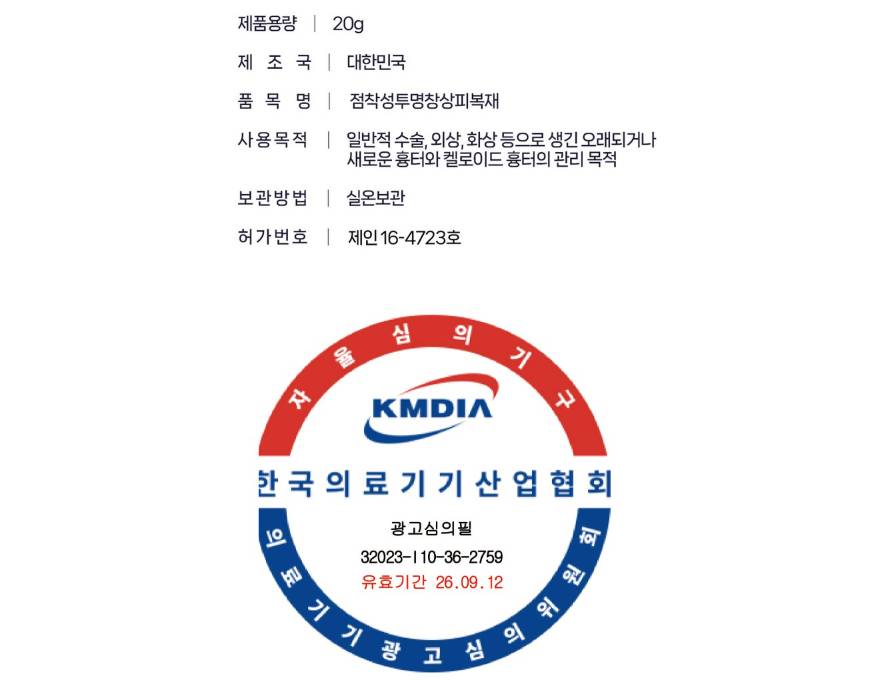 제품용량 | 20g

제 조 국 | 대한민국

품 목 명 | 점착성투명창상피복재

사용목적 | 일반적 수술, 외상, 화상 등으로 생긴 오래되거나 새로운 흉터와 켈로이드 흉터의 관리 목적

보관방법 | 실온보관

허가번호 | 제인16-4723호

자율심의기구

KMDIA

한국의료기기산업협회

광고심의필

32023-I10-36-2759

유효기간 26.09.12

의료기기광고심의위원회